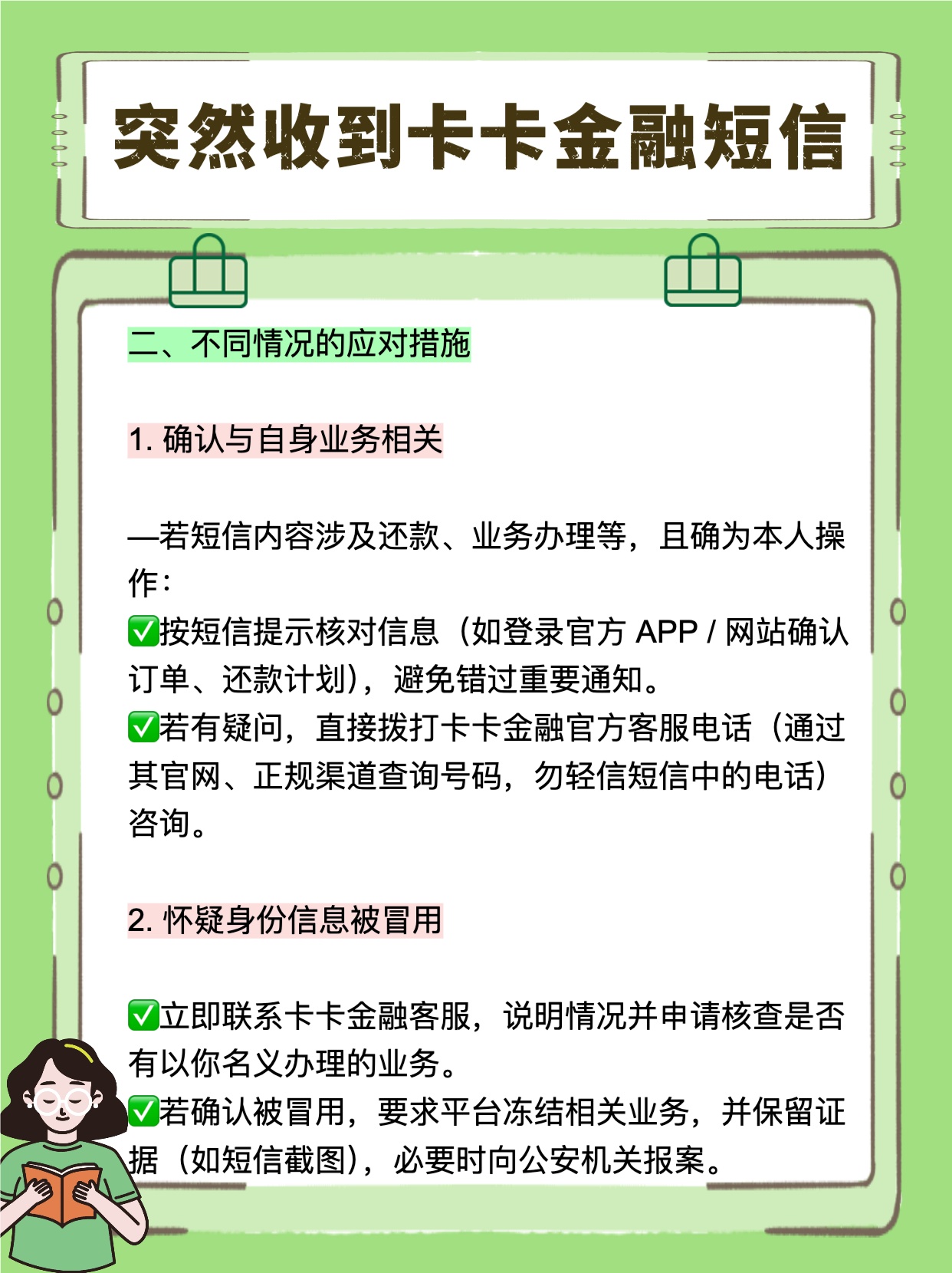 突然收到卡卡金融短信

二、不同情况的应对措施

1. 确认与自身业务相关

—若短信内容涉及还款、业务办理等，且确为本人操作：
✅按短信提示核对信息（如登录官方 APP / 网站确认订单、还款计划），避免错过重要通知。
✅若有疑问，直接拨打卡卡金融官方客服电话（通过其官网、正规渠道查询号码，勿轻信短信中的电话）咨询。

2. 怀疑身份信息被冒用

✅立即联系卡卡金融客服，说明情况并申请核查是否有以你名义办理的业务。
✅若确认被冒用，要求平台冻结相关业务，并保留证据（如短信截图），必要时向公安机关报案。